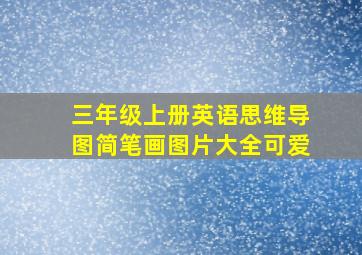 三年级上册英语思维导图简笔画图片大全可爱